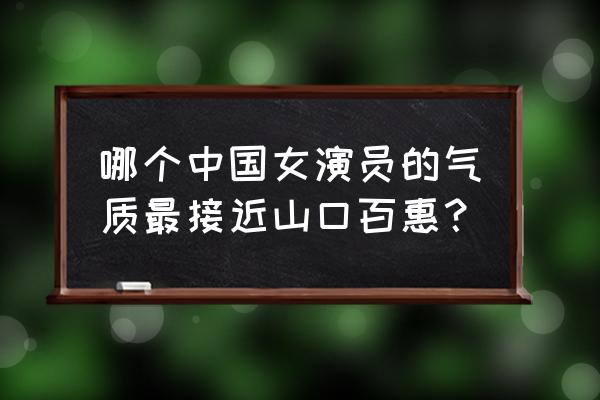 哪个中国女演员的气质最接近山口百惠？